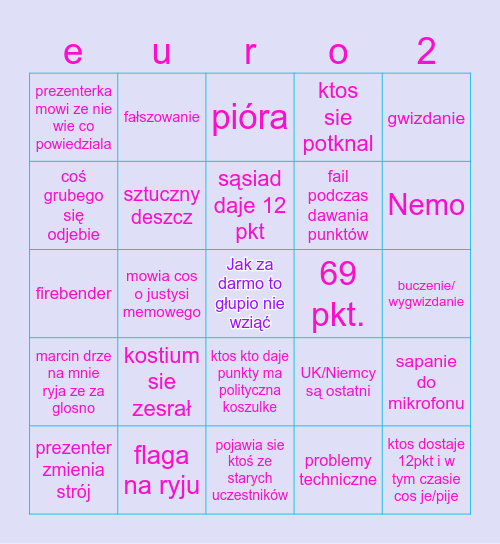 | e | u | r | o | 2 |
|---|---|---|---|---|
| prezenterka mowi ze nie wie co powiedziala | fałszowanie | pióra | ktos sie potknal | gwizdanie |
| coś grubego się odjebie | sztuczny deszcz | sąsiad daje 12 pkt | fail podczas dawania punktów | Nemo |
| firebender | mowia cos o justysi memowego | Jak za darmo to głupio nie wziąć | 69 pkt. | buczenie/ wygwizdanie |
| marcin drze na mnie ryja ze za glosno | kostium sie zesrał | ktos kto daje punkty ma polityczna koszulke | UK/Niemcy są ostatni | sapanie do mikrofonu |
| prezenter zmienia strój | flaga na ryju | pojawia sie ktoś ze starych uczestników | problemy techniczne | ktos dostaje 12pkt i w tym czasie cos je/pije |